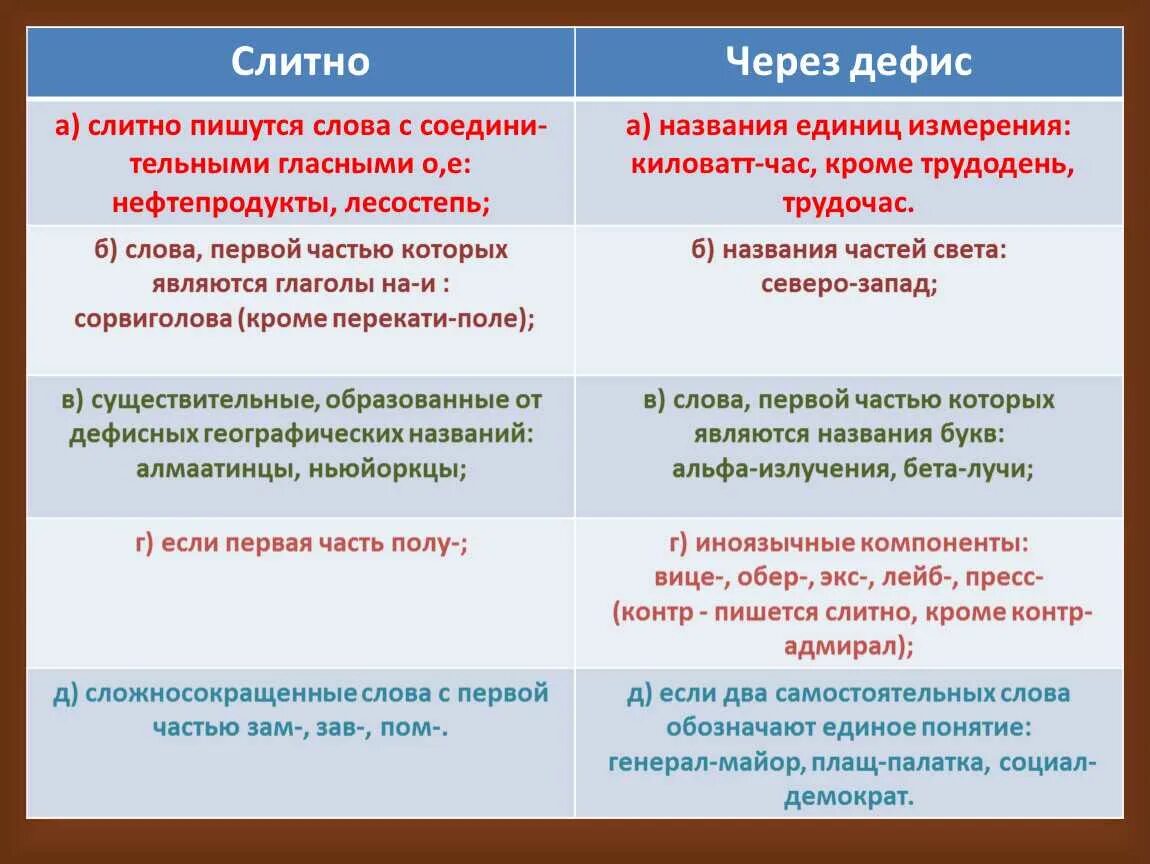 | Слитно | Через дефис |
|---|---|
| а) слитно пишутся слова с соединительными гласными о,е: нефтепродукты, лесостепь; | а) названия единиц измерения: киловатт-час, кроме трудодень, трудочас. |
| б) слова, первой частью которых являются глаголы на-и : сорвиголова (кроме перекати-поле); | б) названия частей света: северо-запад; |
| в) существительные, образованные от дефисных географических названий: алмаатинцы, ньюйоркцы; | в) слова, первой частью которых являются названия букв: альфа-излучения, бета-лучи; |
| г) если первая часть полу-; | г) иноязычные компоненты: вице-, обер-, экс-, лейб-, пресс- (контр - пишется слитно, кроме контр-адмирал); |
| д) сложносокращенные слова с первой частью зам-, зав-, пом-. | д) если два самостоятельных слова обозначают единое понятие: генерал-майор, плащ-палатка, социал-демократ. |